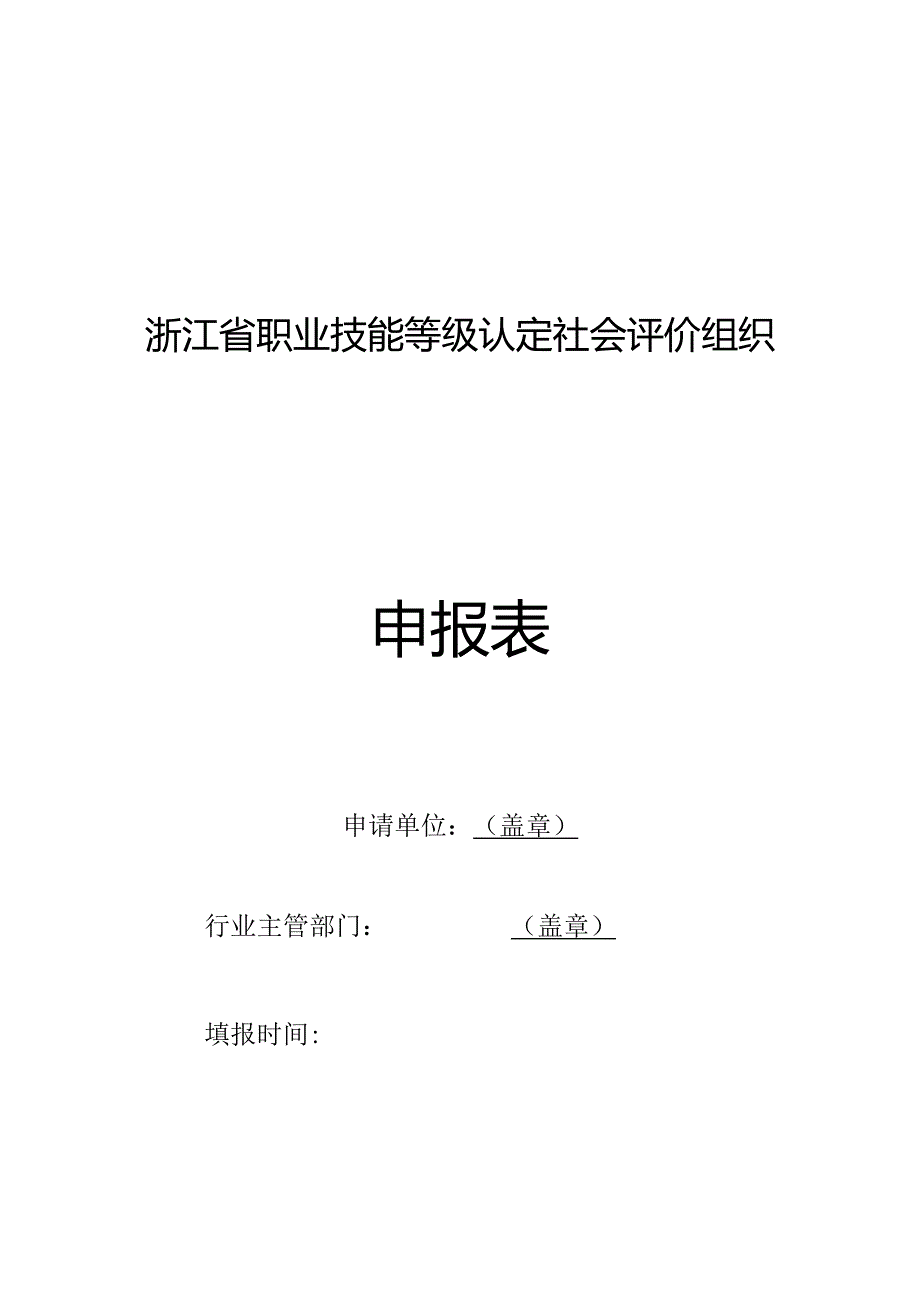 浙江省职业技能等级认定社会评价组织

申报表

申请单位：（盖章）

行业主管部门：（盖章）

填报时间: